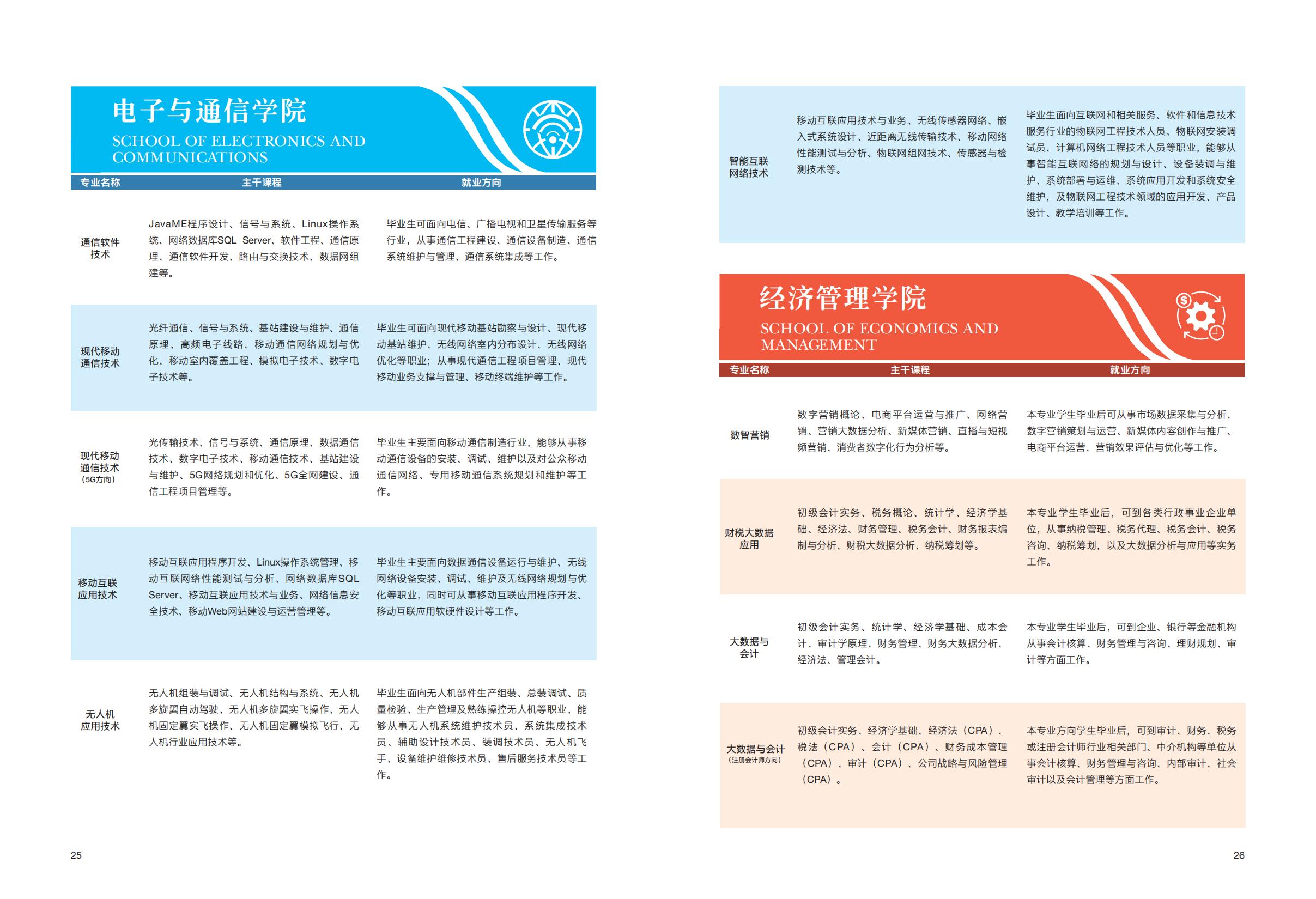 电子与通信学院

SCHOOL OF ELECTRONICS AND COMMUNICATIONS

| 专业名称 | 主干课程 | 就业方向 |
|---|---|---|
| 通信软件技术 | JavaME程序设计、信号与系统、Linux操作系统、网络数据库SQL Server、软件工程、通信原理、通信软件开发、路由与交换技术、数据网组建等。 | 毕业生可面向电信、广播电视和卫星传输服务等行业，从事通信工程建设、通信设备制造、通信系统维护与管理、通信系统集成等工作。 |
| 现代移动通信技术 | 光纤通信、信号与系统、基站建设与维护、通信原理、高频电子线路、移动通信网络规划与优化、移动室内覆盖工程、模拟电子技术、数字电子技术等。 | 毕业生可面向现代移动基站勘察与设计、现代移动基站维护、无线网络室内分布设计、无线网络优化等职业；从事现代通信工程项目管理、现代移动业务支撑与管理、移动终端维护等工作。 |
| 现代移动通信技术（5G方向） | 光传输技术、信号与系统、通信原理、数据通信技术、数字电子技术、移动通信技术、基站建设与维护、5G网络规划和优化、5G全网建设、通信工程项目管理等。 | 毕业生主要面向移动通信制造行业，能够从事移动通信设备的安装、调试、维护以及对公众移动通信网络、专用移动通信系统规划和维护等工作。 |
| 移动互联应用技术 | 移动互联应用程序开发、Linux操作系统管理、移动互联网络性能测试与分析、网络数据库SQL Server、移动互联应用技术与业务、网络信息安全技术、移动Web网站建设与运营管理等。 | 毕业生主要面向数据通信设备运行与维护、无线网络设备安装、调试、维护及无线网络规划与优化等职业，同时可从事移动互联应用程序开发、移动互联应用软硬件设计等工作。 |
| 无人机应用技术 | 无人机组装与调试、无人机结构与系统、无人机多旋翼自动驾驶、无人机多旋翼实飞操作、无人机固定翼实飞操作、无人机固定翼模拟飞行、无人机行业应用技术等。 | 毕业生面向无人机部件生产组装、总装调试、质量检验、生产管理及熟练操控无人机等职业，能够从事无人机系统维护技术员、系统集成技术员、辅助设计技术员、装调技术员、无人机飞手、设备维护维修技术员、售后服务技术员等工作。 |

25

| 智能互联网络技术 | 移动互联应用技术与业务、无线传感器网络、嵌入式系统设计、近距离无线传输技术、移动网络性能测试与分析、物联网组网技术、传感器与检测技术等。 | 毕业生面向互联网和相关服务、软件和信息技术服务行业的物联网工程技术人员、物联网安装调试员、计算机网络工程技术人员等职业，能够从事智能互联网络的规划与设计、设备装调与维护、系统部署与运维、系统应用开发和系统安全维护，及物联网工程技术领域的应用开发、产品设计、教学培训等工作。 |
|---|---|---|

经济管理学院

SCHOOL OF ECONOMICS AND MANAGEMENT

| 专业名称 | 主干课程 | 就业方向 |
|---|---|---|
| 数智营销 | 数字营销概论、电商平台运营与推广、网络营销、营销大数据分析、新媒体营销、直播与短视频营销、消费者数字化行为分析等。 | 本专业学生毕业后可从事市场数据采集与分析、数字营销策划与运营、新媒体内容创作与推广、电商平台运营、营销效果评估与优化等工作。 |
| 财税大数据应用 | 初级会计实务、税务概论、统计学、经济学基础、经济法、财务管理、税务会计、财务报表编制与分析、财税大数据分析、纳税筹划等。 | 本专业学生毕业后，可到各类行政事业企业单位，从事纳税管理、税务代理、税务会计、税务咨询、纳税筹划，以及大数据分析与应用等实务工作。 |
| 大数据与会计 | 初级会计实务、统计学、经济学基础、成本会计、审计学原理、财务管理、财务大数据分析、经济法、管理会计。 | 本专业学生毕业后，可到企业、银行等金融机构从事会计核算、财务管理与咨询、理财规划、审计等方面工作。 |
| 大数据与会计（注册会计师方向） | 初级会计实务、经济学基础、经济法（CPA）、税法（CPA）、会计（CPA）、财务成本管理（CPA）、审计（CPA）、公司战略与风险管理（CPA）。 | 本专业方向学生毕业后，可到审计、财务、税务或注册会计师行业相关部门、中介机构等单位从事会计核算、财务管理与咨询、内部审计、社会审计以及会计管理等方面工作。 |

26